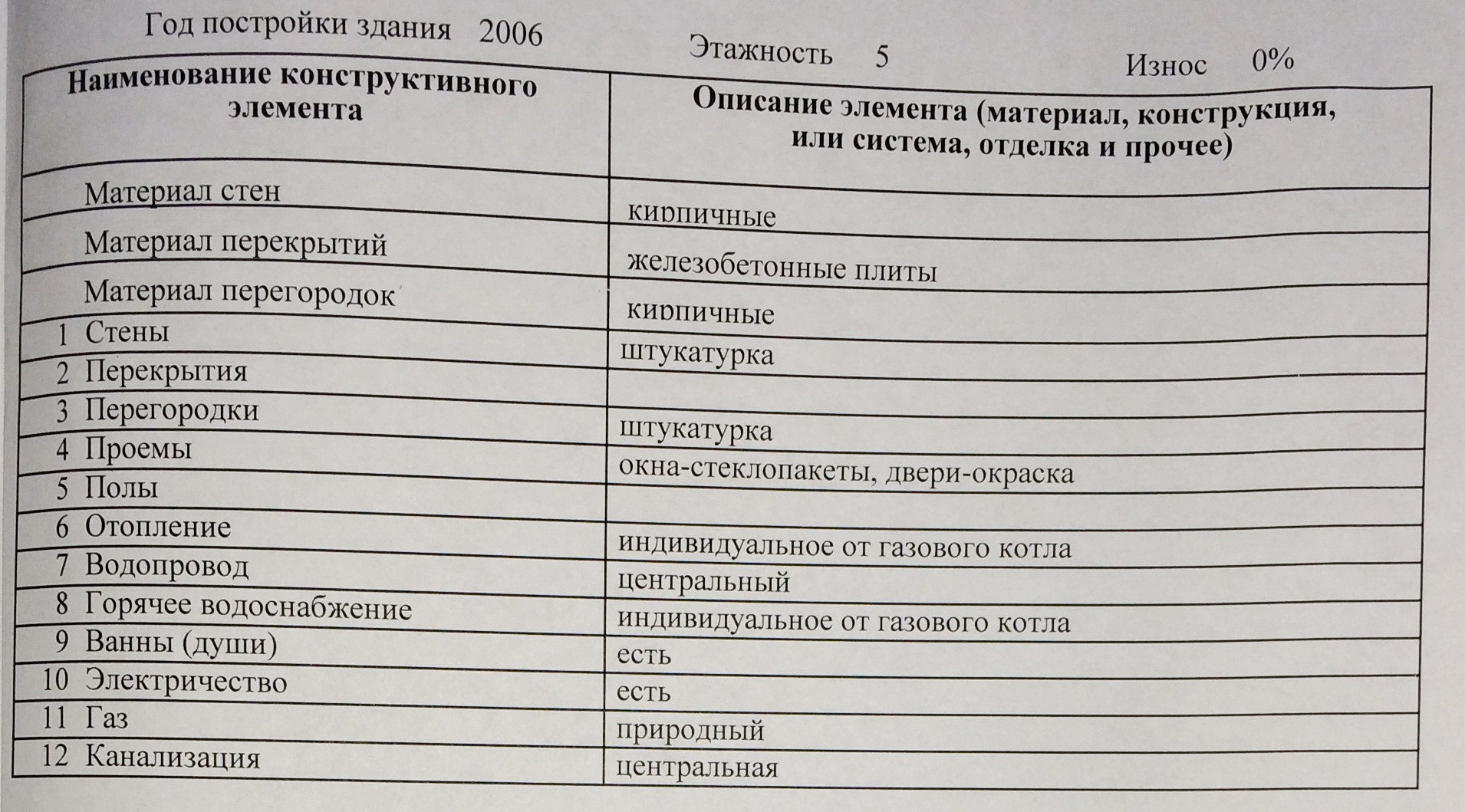 Год постройки здания 2006 Этажность 5 Износ 0%

| Наименование конструктивного элемента | Описание элемента (материал, конструкция, или система, отделка и прочее) |
|---|---|
| Материал стен | кирпичные |
| Материал перекрытий | железобетонные плиты |
| Материал перегородок | кирпичные |
| 1 Стены | штукатурка |
| 2 Перекрытия | |
| 3 Перегородки | штукатурка |
| 4 Проемы | окна-стеклопакеты, двери-окраска |
| 5 Полы | |
| 6 Отопление | индивидуальное от газового котла |
| 7 Водопровод | центральный |
| 8 Горячее водоснабжение | индивидуальное от газового котла |
| 9 Ванны (души) | есть |
| 10 Электричество | есть |
| 11 Газ | природный |
| 12 Канализация | центральная |